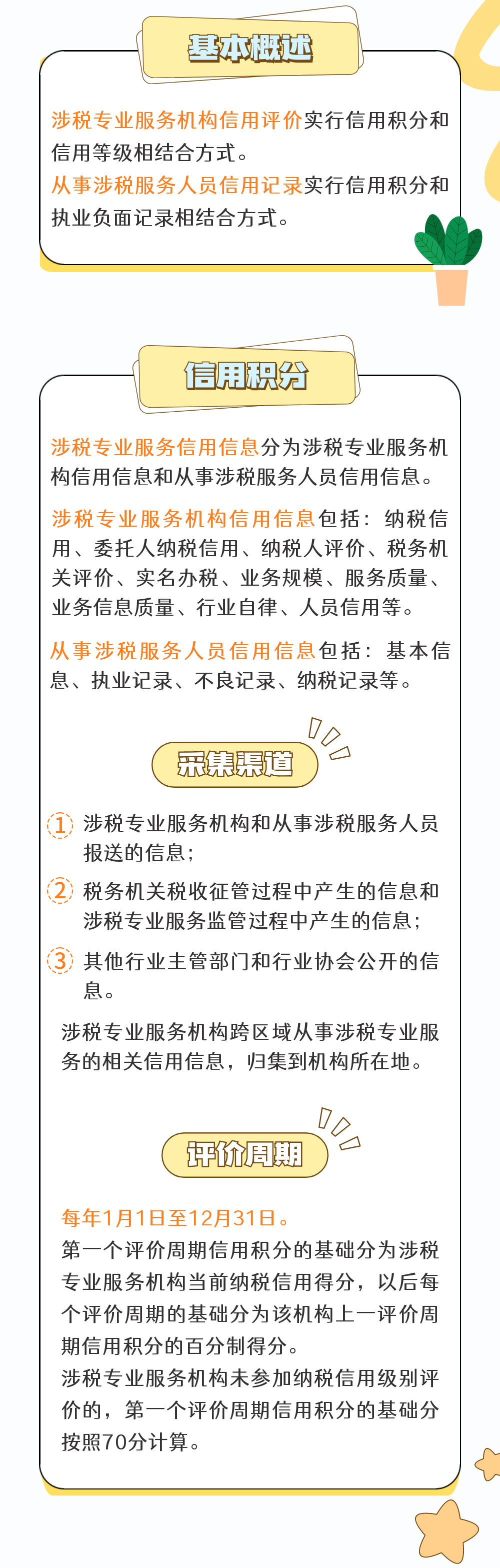 基本概述

涉税专业服务机构信用评价实行信用积分和信用等级相结合方式。
从事涉税服务人员信用记录实行信用积分和执业负面记录相结合方式。

信用积分

涉税专业服务信用信息分为涉税专业服务机构信用信息和从事涉税服务人员信用信息。

涉税专业服务机构信用信息包括：纳税信用、委托人纳税信用、纳税人评价、税务机关评价、实名办税、业务规模、服务质量、业务信息质量、行业自律、人员信用等。

从事涉税服务人员信用信息包括：基本信息、执业记录、不良记录、纳税记录等。

采集渠道

1 涉税专业服务机构和从事涉税服务人员报送的信息；

2 税务机关税收征管过程中产生的信息和涉税专业服务监管过程中产生的信息；

3 其他行业主管部门和行业协会公开的信息。

涉税专业服务机构跨区域从事涉税专业服务的相关信用信息，归集到机构所在地。

评价周期

每年1月1日至12月31日。
第一个评价周期信用积分的基础分为涉税专业服务机构当前纳税信用得分，以后每个评价周期的基础分为该机构上一评价周期信用积分的百分制得分。
涉税专业服务机构未参加纳税信用级别评价的，第一个评价周期信用积分的基础分按照70分计算。